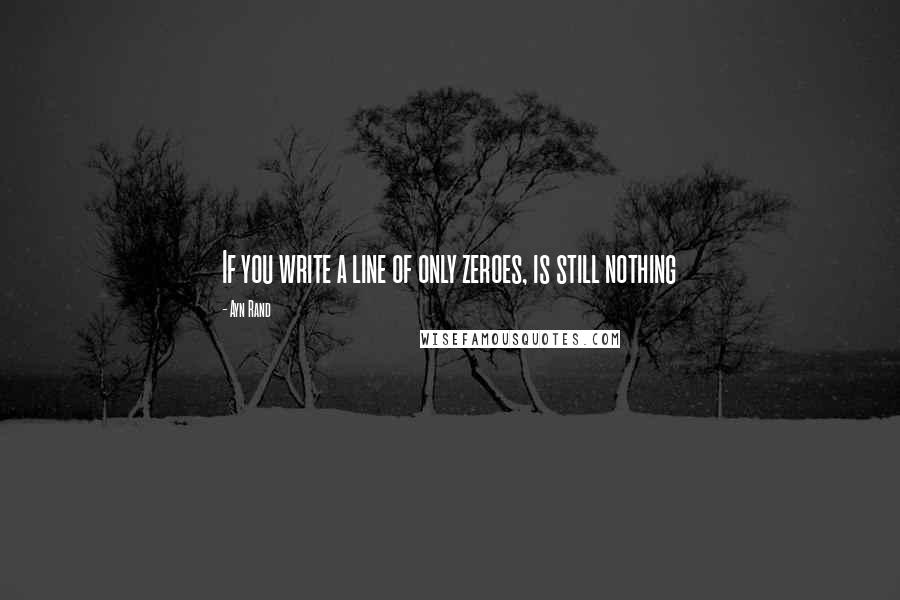 If you write a line of only zeroes, is still nothing

- Ayn Rand

WISEFAMOUSQUOTES.COM